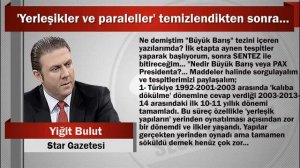 'Yerleşikler ve paraleller' temizlendikten sonra...

Ne demiştim "Büyük Barış" tezini içeren yazılarımda? İlk etapta aynen tespitler yaparak başlıyorum, sonra SENTEZ ile bitireceğim... "Nedir Büyük Barış veya PAX Presidenta?... Maddeler halinde sorgulayalım ve tespitlerimizi paylaşalım;
1- Türkiye 1992-2001-2003 arasında 'kalıba dökülme' dönemine cevap verdiği 2003-2013-14 arasındaki ilk 10-11 yıllık dönemi tamamladı. Bu süreç özellikle 'yerleşik yapıların' yerinden oynatılması açısından zor bir dönemdi ve ilkler yaşandı. Yapılar gerçekten yerinden oynadı ama tamamen söküldü demek henüz çok zor...

Yiğit Bulut
Star Gazetesi